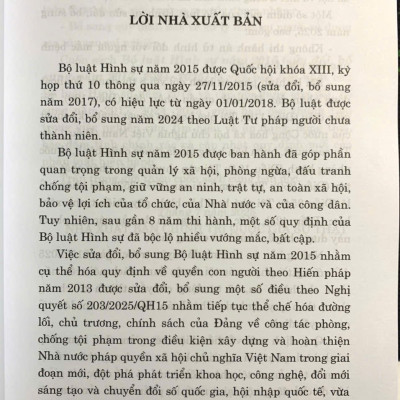 LỜI NHÀ XUẤT BẢN

Bộ luật Hình sự năm 2015 được Quốc hội khóa XIII, kỳ họp thứ 10 thông qua ngày 27/11/2015 (sửa đổi, bổ sung năm 2017), có hiệu lực từ ngày 01/01/2018. Bộ luật được sửa đổi, bổ sung năm 2024 theo Luật Tư pháp người chưa thành niên.

Bộ luật Hình sự năm 2015 được ban hành đã góp phần quan trọng trong quản lý xã hội, phòng ngừa, đấu tranh chống tội phạm, giữ vững an ninh, trật tự, an toàn xã hội, bảo vệ lợi ích của tổ chức, của Nhà nước và của công dân. Tuy nhiên, sau gần 8 năm thi hành, một số quy định của Bộ luật Hình sự đã bộc lộ nhiều vướng mắc, bất cập.

Việc sửa đổi, bổ sung Bộ luật Hình sự năm 2015 nhằm cụ thể hóa quy định về quyền con người theo Hiến pháp năm 2013 được sửa đổi, bổ sung một số điều theo Nghị quyết số 203/2025/QH15 nhằm tiếp tục thể chế hóa đường lối, chủ trương, chính sách của Đảng về công tác phòng, chống tội phạm trong điều kiện xây dựng và hoàn thiện Nhà nước pháp quyền xã hội chủ nghĩa Việt Nam trong giai đoạn mới, đột phá phát triển khoa học, công nghệ, đổi mới sáng tạo và chuyển đổi số quốc gia, hội nhập quốc tế, vừa